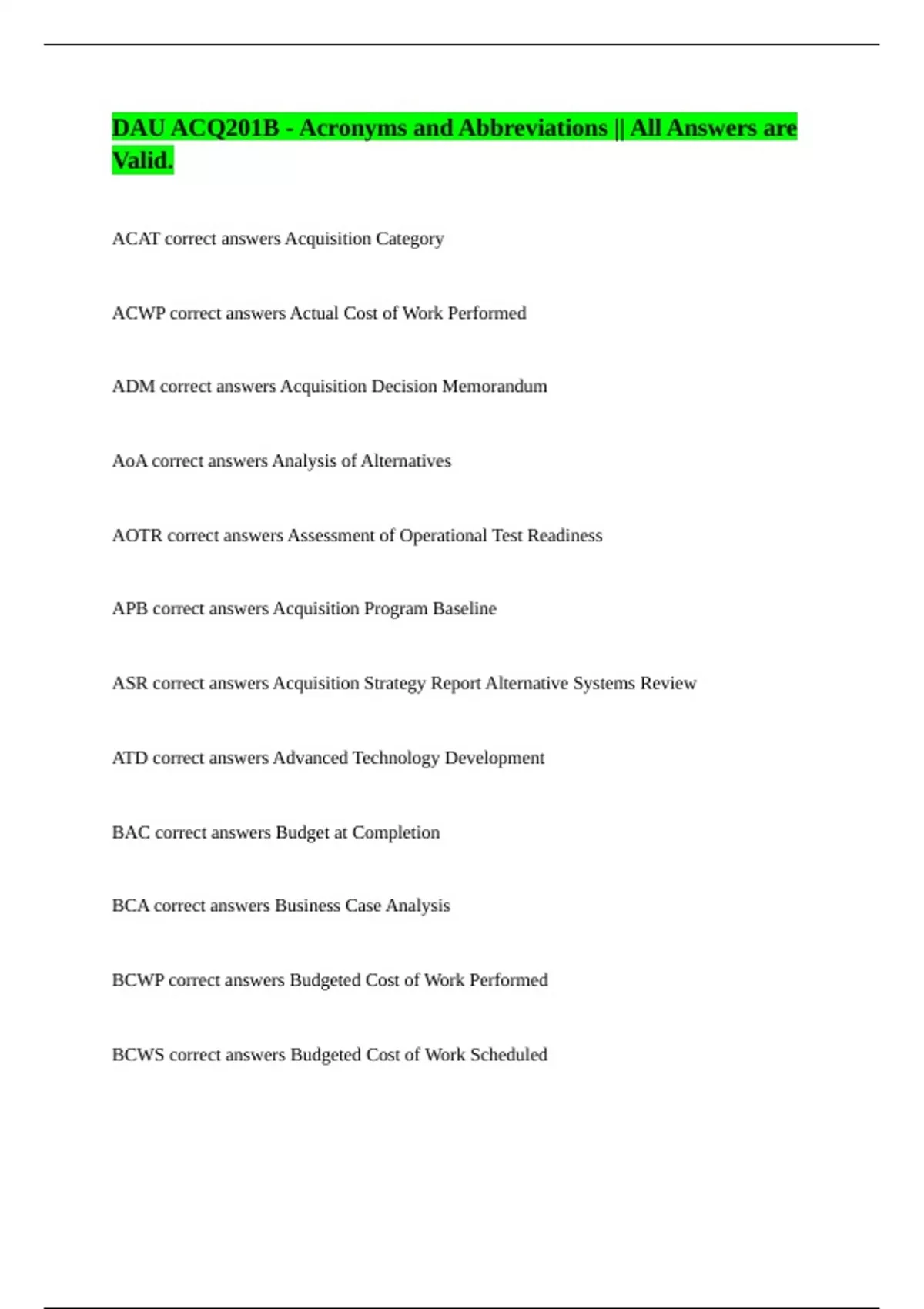 DAU ACQ201B - Acronyms and Abbreviations || All Answers are Valid.

ACAT correct answers Acquisition Category

ACWP correct answers Actual Cost of Work Performed

ADM correct answers Acquisition Decision Memorandum

AoA correct answers Analysis of Alternatives

AOTR correct answers Assessment of Operational Test Readiness

APB correct answers Acquisition Program Baseline

ASR correct answers Acquisition Strategy Report Alternative Systems Review

ATD correct answers Advanced Technology Development

BAC correct answers Budget at Completion

BCA correct answers Business Case Analysis

BCWP correct answers Budgeted Cost of Work Performed

BCWS correct answers Budgeted Cost of Work Scheduled